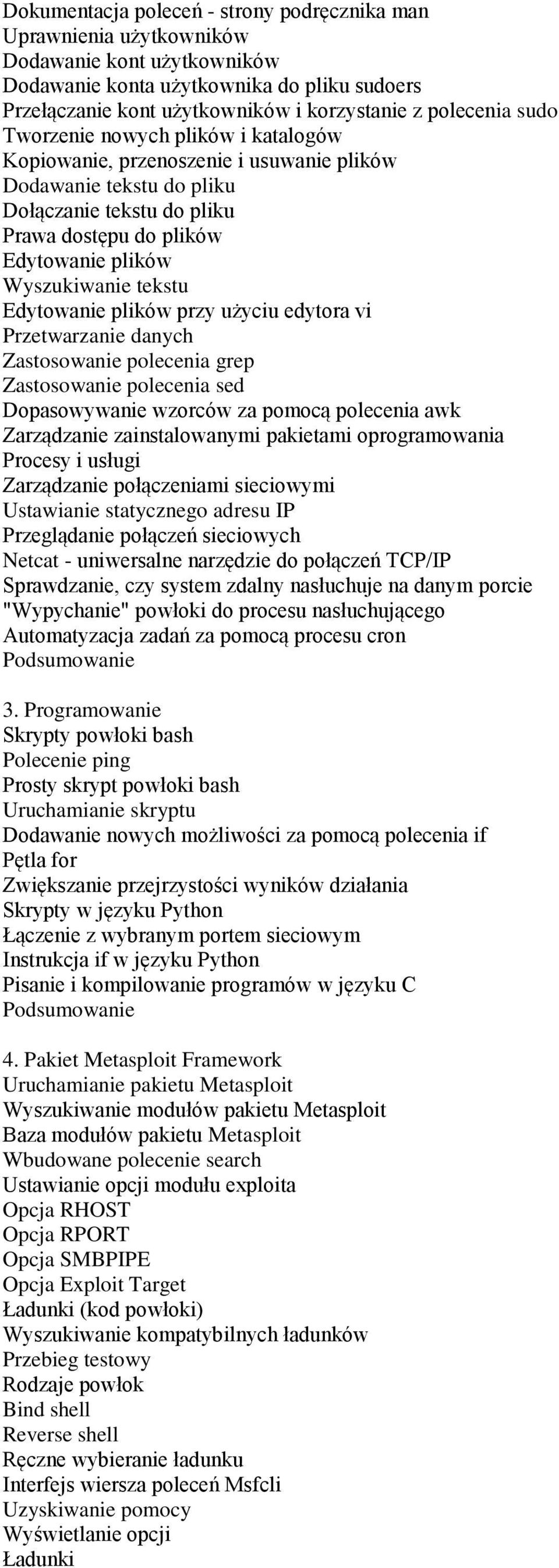 Dokumentacja poleceń - strony podręcznika man
Uprawnienia użytkowników
Dodawanie kont użytkowników
Dodawanie konta użytkownika do pliku sudoers
Przełączanie kont użytkowników i korzystanie z polecenia sudo
Tworzenie nowych plików i katalogów
Kopiowanie, przenoszenie i usuwanie plików
Dodawanie tekstu do pliku
Dołączanie tekstu do pliku
Prawa dostępu do plików
Edytowanie plików
Wyszukiwanie tekstu
Edytowanie plików przy użyciu edytora vi
Przetwarzanie danych
Zastosowanie polecenia grep
Zastosowanie polecenia sed
Dopasowywanie wzorców za pomocą polecenia awk
Zarządzanie zainstalowanymi pakietami oprogramowania
Procesy i usługi
Zarządzanie połączeniami sieciowymi
Ustawianie statycznego adresu IP
Przeglądanie połączeń sieciowych
Netcat - uniwersalne narzędzie do połączeń TCP/IP
Sprawdzanie, czy system zdalny nasłuchuje na danym porcie
"Wypychanie" powłoki do procesu nasłuchującego
Automatyzacja zadań za pomocą procesu cron
Podsumowanie

3. Programowanie
Skrypty powłoki bash
Polecenie ping
Prosty skrypt powłoki bash
Uruchamianie skryptu
Dodawanie nowych możliwości za pomocą polecenia if
Pętla for
Zwiększanie przejrzystości wyników działania
Skrypty w języku Python
Łączenie z wybranym portem sieciowym
Instrukcja if w języku Python
Pisanie i kompilowanie programów w języku C
Podsumowanie

4. Pakiet Metasploit Framework
Uruchamianie pakietu Metasploit
Wyszukiwanie modułów pakietu Metasploit
Baza modułów pakietu Metasploit
Wbudowane polecenie search
Ustawianie opcji modułu exploita
Opcja RHOST
Opcja RPORT
Opcja SMBPIPE
Opcja Exploit Target
Ładunki (kod powłoki)
Wyszukiwanie kompatybilnych ładunków
Przebieg testowy
Rodzaje powłok
Bind shell
Reverse shell
Ręczne wybieranie ładunku
Interfejs wiersza poleceń Msfcli
Uzyskiwanie pomocy
Wyświetlanie opcji
Ładunki